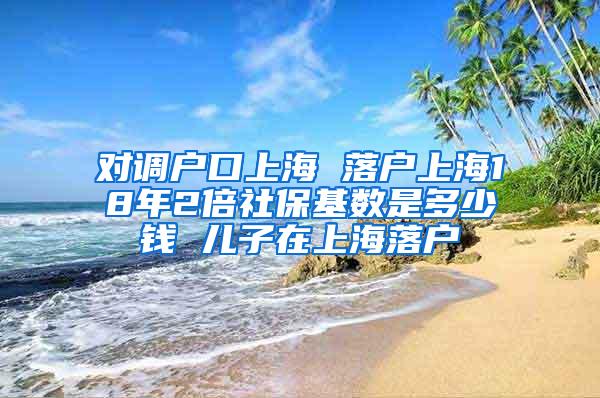 对调户口上海 落户上海18年2倍社保基数是多少钱 儿子在上海落户